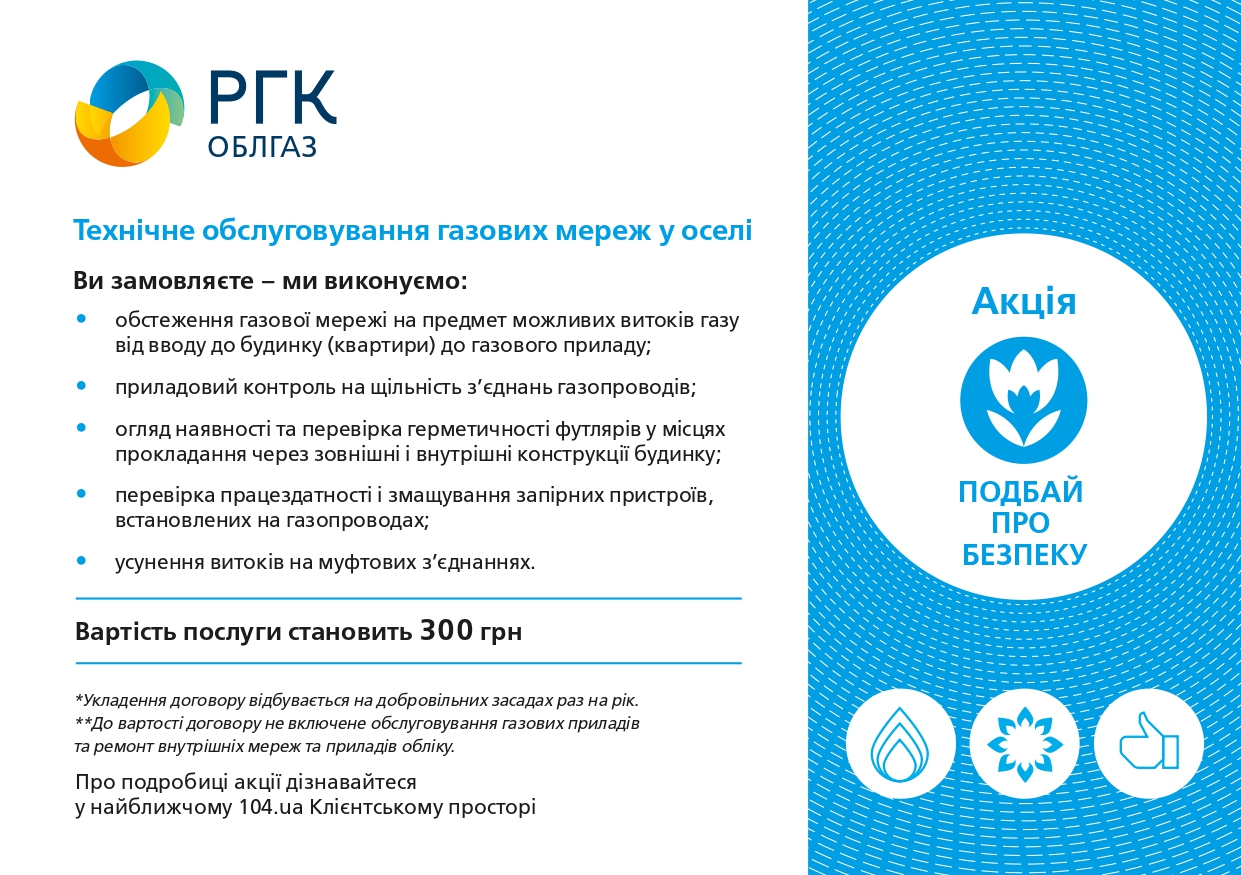 РГК
ОБЛГАЗ

Технічне обслуговування газових мереж у оселі

Ви замовляєте – ми виконуємо:

• обстеження газової мережі на предмет можливих витоків газу від вводу до будинку (квартири) до газового приладу;

• приладовий контроль на щільність з'єднань газопроводів;

• огляд наявності та перевірка герметичності футлярів у місцях прокладання через зовнішні і внутрішні конструкції будинку;

• перевірка працездатності і змащування запірних пристроїв, встановлених на газопроводах;

• усунення витоків на муфтових з'єднаннях.

Вартість послуги становить 300 грн

*Укладення договору відбувається на добровільних засадах раз на рік.
**До вартості договору не включене обслуговування газових приладів та ремонт внутрішніх мереж та приладів обліку.

Про подробиці акції дізнавайтеся у найближчому 104.ua Клієнтському просторі

Акція

ПОДБАЙ
ПРО
БЕЗПЕКУ